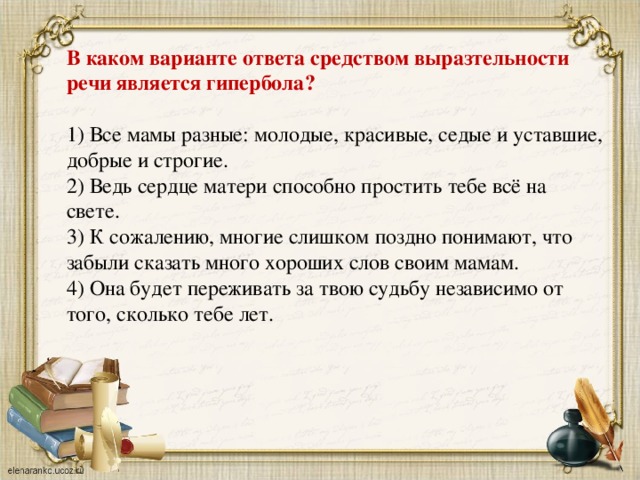 В каком варианте ответа средством выразтельности речи является гипербола?

1) Все мамы разные: молодые, красивые, седые и уставшие, добрые и строгие.
2) Ведь сердце матери способно простить тебе всё на свете.
3) К сожалению, многие слишком поздно понимают, что забыли сказать много хороших слов своим мамам.
4) Она будет переживать за твою судьбу независимо от того, сколько тебе лет.

elenarankc.ucoz.ru